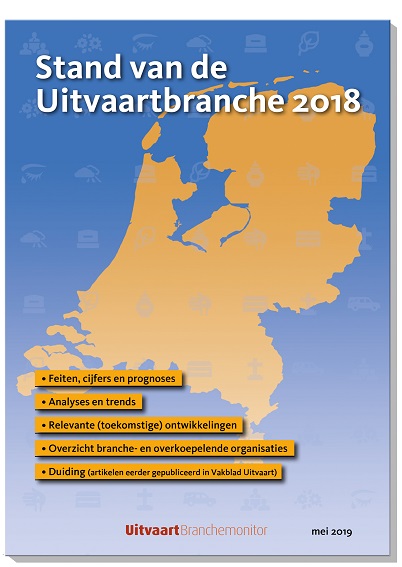 Stand van de Uitvaartbranche 2018

• Feiten, cijfers en prognoses

• Analyses en trends

• Relevante (toekomstige) ontwikkelingen

• Overzicht branche- en overkoepelende organisaties

• Duiding (artikelen eerder gepubliceerd in Vakblad Uitvaart)

UitvaartBranchemonitor

mei 2019